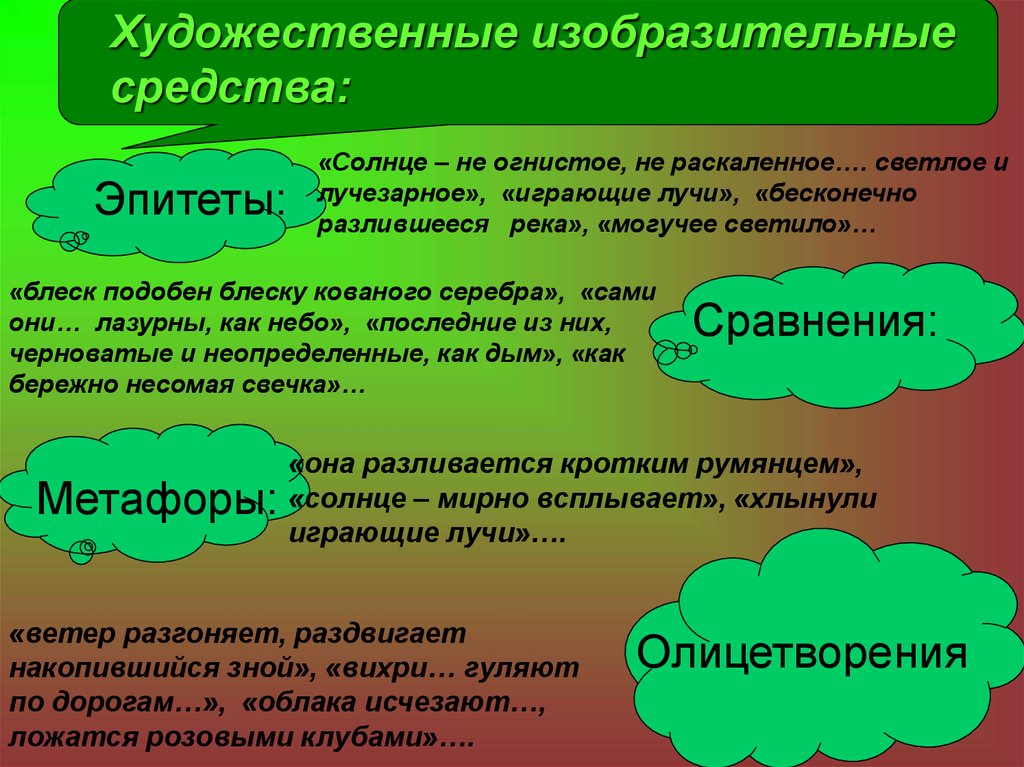 Художественные изобразительные средства:

Эпитеты:

«Солнце – не огнистое, не раскаленное…. светлое и лучезарное», «играющие лучи», «бесконечно разлившееся река», «могучее светило»…

«блеск подобен блеску кованого серебра», «сами они… лазурны, как небо», «последние из них, черноватые и неопределенные, как дым», «как бережно несомая свечка»…

Сравнения:

Метафоры:

«она разливается кротким румянцем», «солнце – мирно всплывает», «хлынули играющие лучи»….

«ветер разгоняет, раздвигает накопившийся зной», «вихри… гуляют по дорогам…», «облака исчезают…, ложатся розовыми клубами»….

Олицетворения